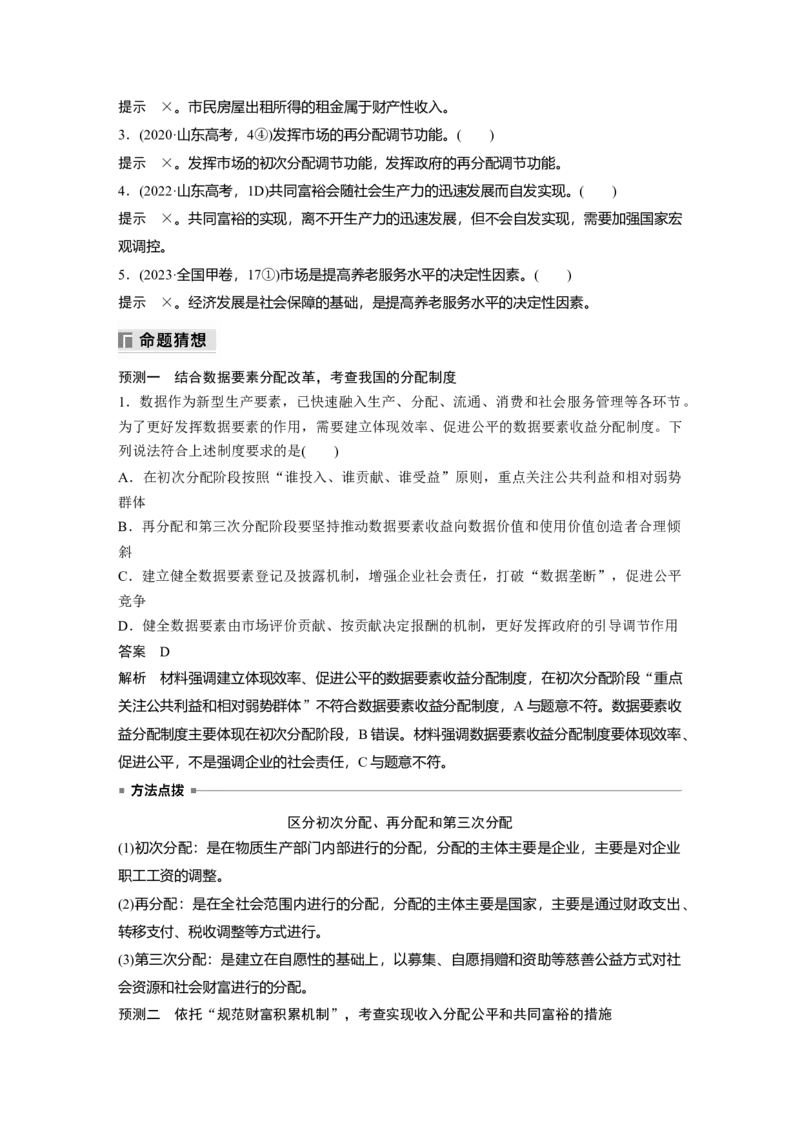 提示　×。市民房屋出租所得的租金属于财产性收入。

3．(2020·山东高考，4④)发挥市场的再分配调节功能。(　　)

提示　×。发挥市场的初次分配调节功能，发挥政府的再分配调节功能。

4．(2022·山东高考，1D)共同富裕会随社会生产力的迅速发展而自发实现。(　　)

提示　×。共同富裕的实现，离不开生产力的迅速发展，但不会自发实现，需要加强国家宏观调控。

5．(2023·全国甲卷，17①)市场是提高养老服务水平的决定性因素。(　　)

提示　×。经济发展是社会保障的基础，是提高养老服务水平的决定性因素。

命题猜想

预测一　结合数据要素分配改革，考查我国的分配制度

1．数据作为新型生产要素，已快速融入生产、分配、流通、消费和社会服务管理等各环节。为了更好发挥数据要素的作用，需要建立体现效率、促进公平的数据要素收益分配制度。下列说法符合上述制度要求的是(　　)

A．在初次分配阶段按照“谁投入、谁贡献、谁受益”原则，重点关注公共利益和相对弱势群体

B．再分配和第三次分配阶段要坚持推动数据要素收益向数据价值和使用价值创造者合理倾斜

C．建立健全数据要素登记及披露机制，增强企业社会责任，打破“数据垄断”，促进公平竞争

D．健全数据要素由市场评价贡献、按贡献决定报酬的机制，更好发挥政府的引导调节作用

答案　D

解析　材料强调建立体现效率、促进公平的数据要素收益分配制度，在初次分配阶段“重点关注公共利益和相对弱势群体”不符合数据要素收益分配制度，A与题意不符。数据要素收益分配制度主要体现在初次分配阶段，B错误。材料强调数据要素收益分配制度要体现效率、促进公平，不是强调企业的社会责任，C与题意不符。

方法点拨

区分初次分配、再分配和第三次分配

(1)初次分配：是在物质生产部门内部进行的分配，分配的主体主要是企业，主要是对企业职工工资的调整。

(2)再分配：是在全社会范围内进行的分配，分配的主体主要是国家，主要是通过财政支出、转移支付、税收调整等方式进行。

(3)第三次分配：是建立在自愿性的基础上，以募集、自愿捐赠和资助等慈善公益方式对社会资源和社会财富进行的分配。

预测二　依托“规范财富积累机制”，考查实现收入分配公平和共同富裕的措施